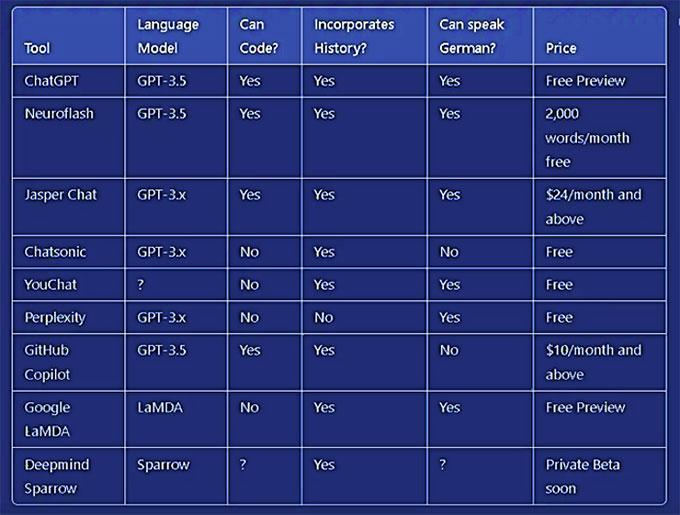 | Tool | Language Model | Can Code? | Incorporates History? | Can speak German? | Price |
|---|---|---|---|---|---|
| ChatGPT | GPT-3.5 | Yes | Yes | Yes | Free Preview |
| Neuroflash | GPT-3.5 | Yes | Yes | Yes | 2,000 words/month free |
| Jasper Chat | GPT-3.x | Yes | Yes | Yes | \$24/month and above |
| Chatsonic | GPT-3.x | No | Yes | No | Free |
| YouChat | ? | No | Yes | Yes | Free |
| Perplexity | GPT-3.x | No | No | Yes | Free |
| GitHub Copilot | GPT-3.5 | Yes | Yes | No | \$10/month and above |
| Google LaMDA | LaMDA | No | Yes | Yes | Free Preview |
| Deepmind Sparrow | Sparrow | ? | Yes | ? | Private Beta soon |